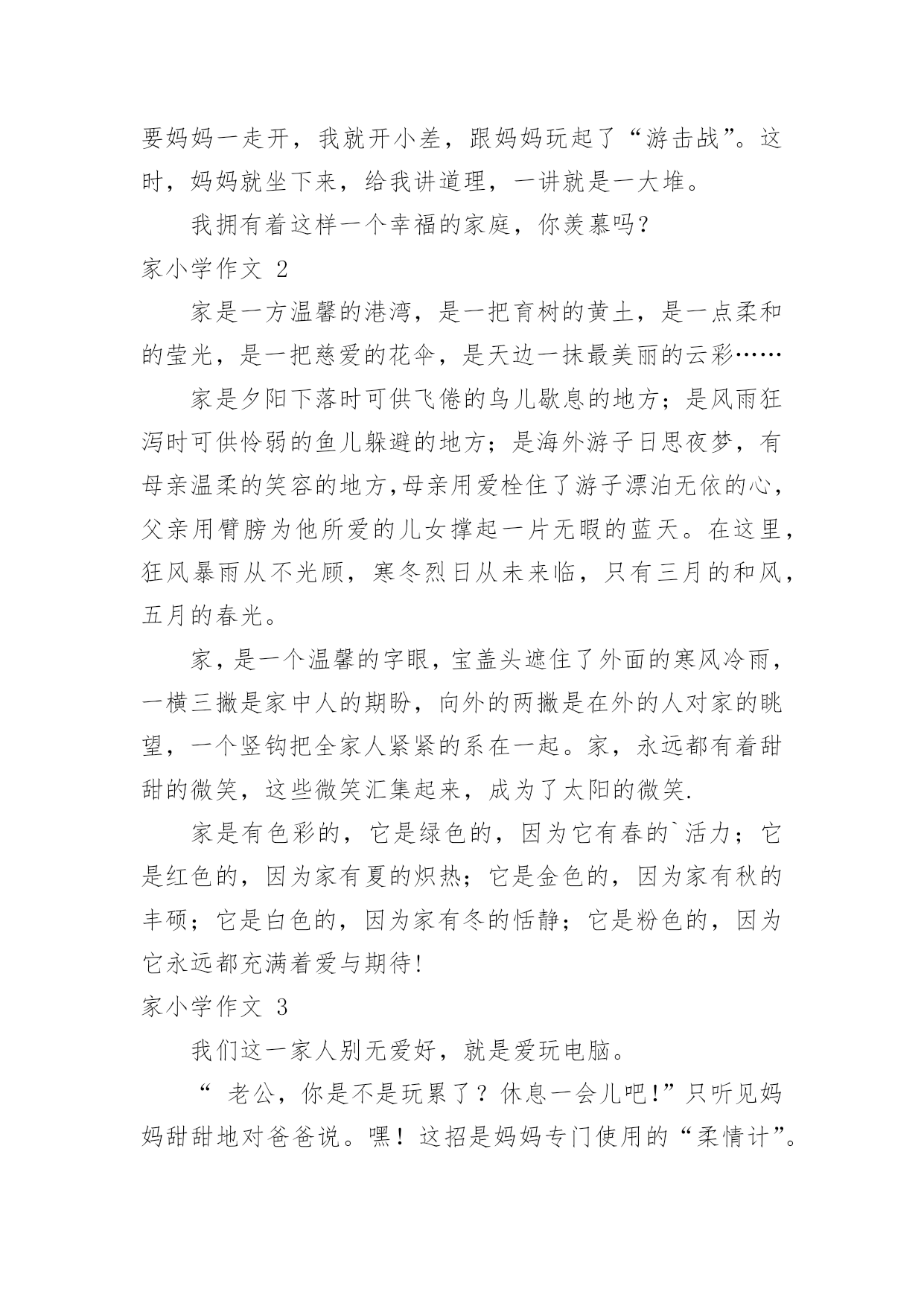 要妈妈一走开，我就开小差，跟妈妈玩起了“游击战”。这时，妈妈就坐下来，给我讲道理，一讲就是一大堆。

我拥有着这样一个幸福的家庭，你羡慕吗？

家小学作文 2

家是一方温馨的港湾，是一把育树的黄土，是一点柔和的莹光，是一把慈爱的花伞，是天边一抹最美丽的云彩……

家是夕阳下落时可供飞倦的鸟儿歇息的地方；是风雨狂泻时可供怜弱的鱼儿躲避的地方；是海外游子日思夜梦，有母亲温柔的笑容的地方,母亲用爱栓住了游子漂泊无依的心，父亲用臂膀为他所爱的儿女撑起一片无暇的蓝天。在这里，狂风暴雨从不光顾，寒冬烈日从未来临，只有三月的和风，五月的春光。

家，是一个温馨的字眼，宝盖头遮住了外面的寒风冷雨，一横三撇是家中人的期盼，向外的两撇是在外的人对家的眺望，一个竖钩把全家人紧紧的系在一起。家，永远都有着甜甜的微笑，这些微笑汇集起来，成为了太阳的微笑.

家是有色彩的，它是绿色的，因为它有春的`活力；它是红色的，因为家有夏的炽热；它是金色的，因为家有秋的丰硕；它是白色的，因为家有冬的恬静；它是粉色的，因为它永远都充满着爱与期待!

家小学作文 3

我们这一家人别无爱好，就是爱玩电脑。

“ 老公，你是不是玩累了？休息一会儿吧!”只听见妈妈甜甜地对爸爸说。嘿！这招是妈妈专门使用的“柔情计”。